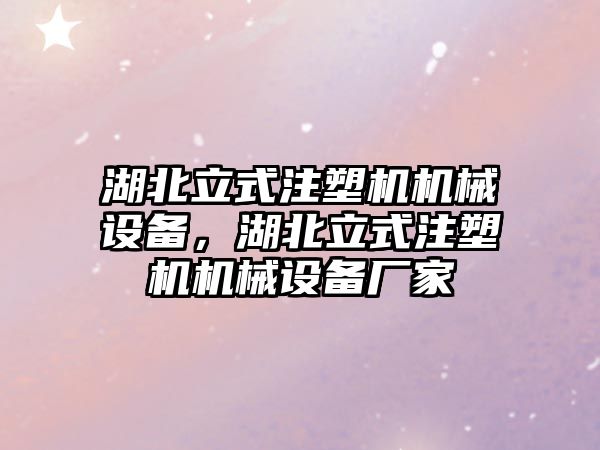 湖北立式注塑机机械设备，湖北立式注塑机机械设备厂家